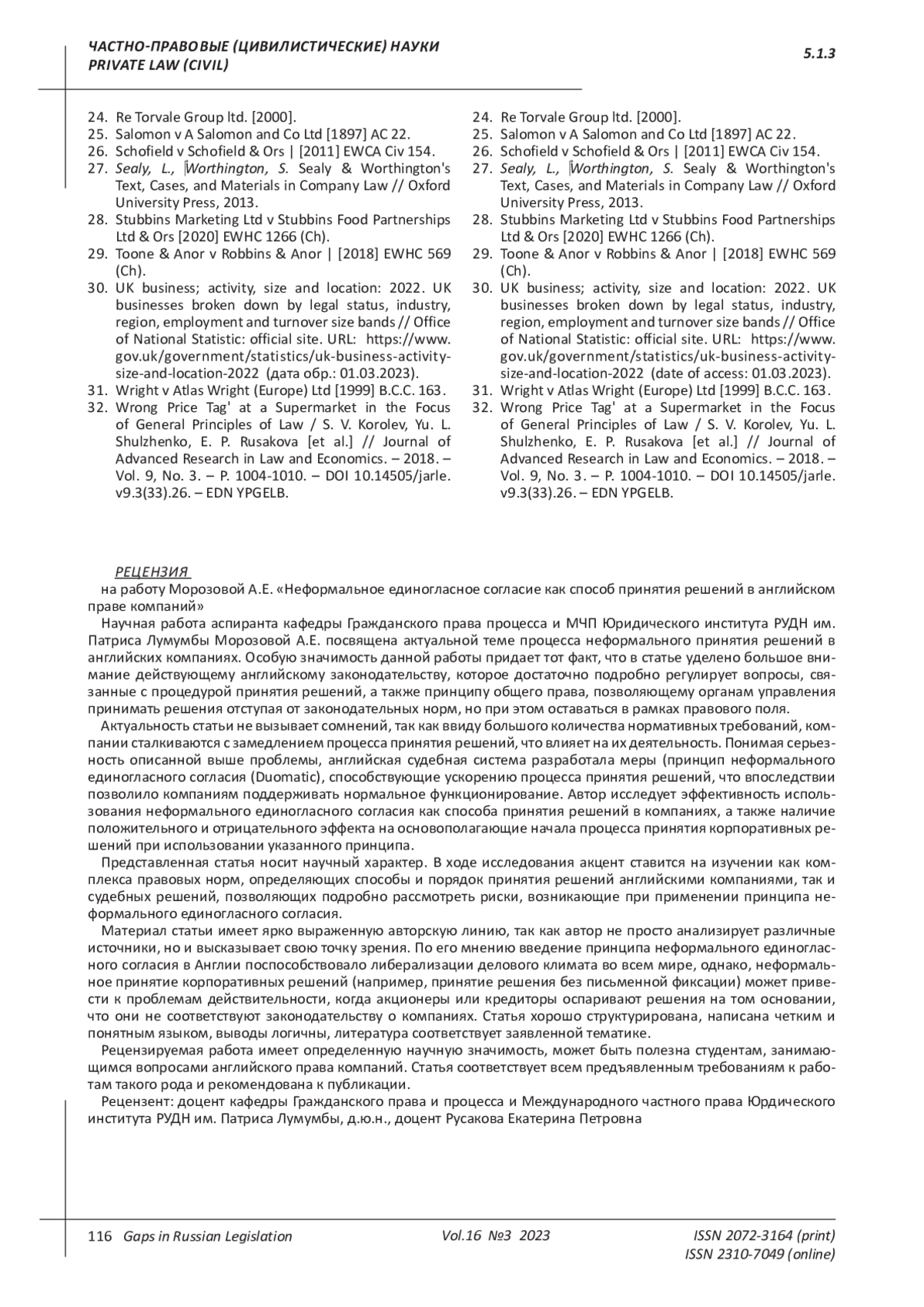 ЧАСТНО-ПРАВОВЫЕ (ЦИВИЛИСТИЧЕСКИЕ) НАУКИ
PRIVATE LAW (CIVIL)

5.1.3

24. Re Torvale Group ltd. [2000].
25. Salomon v A Salomon and Co Ltd [1897] AC 22.
26. Schofield v Schofield & Ors | [2011] EWCA Civ 154.
27. Sealy, L., Worthington, S. Sealy & Worthington's Text, Cases, and Materials in Company Law // Oxford University Press, 2013.
28. Stubbins Marketing Ltd v Stubbins Food Partnerships Ltd & Ors [2020] EWHC 1266 (Ch).
29. Toone & Anor v Robbins & Anor | [2018] EWHC 569 (Ch).
30. UK business; activity, size and location: 2022. UK businesses broken down by legal status, industry, region, employment and turnover size bands // Office of National Statistic: official site. URL: https://www.gov.uk/government/statistics/uk-business-activity-size-and-location-2022 (дата обр.: 01.03.2023).
31. Wright v Atlas Wright (Europe) Ltd [1999] B.C.C. 163.
32. Wrong Price Tag' at a Supermarket in the Focus of General Principles of Law / S. V. Korolev, Yu. L. Shulzhenko, E. P. Rusakova [et al.] // Journal of Advanced Research in Law and Economics. – 2018. – Vol. 9, No. 3. – P. 1004-1010. – DOI 10.14505/jarle.v9.3(33).26. – EDN YPGELB.

24. Re Torvale Group ltd. [2000].
25. Salomon v A Salomon and Co Ltd [1897] AC 22.
26. Schofield v Schofield & Ors | [2011] EWCA Civ 154.
27. Sealy, L., Worthington, S. Sealy & Worthington's Text, Cases, and Materials in Company Law // Oxford University Press, 2013.
28. Stubbins Marketing Ltd v Stubbins Food Partnerships Ltd & Ors [2020] EWHC 1266 (Ch).
29. Toone & Anor v Robbins & Anor | [2018] EWHC 569 (Ch).
30. UK business; activity, size and location: 2022. UK businesses broken down by legal status, industry, region, employment and turnover size bands // Office of National Statistic: official site. URL: https://www.gov.uk/government/statistics/uk-business-activity-size-and-location-2022 (date of access: 01.03.2023).
31. Wright v Atlas Wright (Europe) Ltd [1999] B.C.C. 163.
32. Wrong Price Tag' at a Supermarket in the Focus of General Principles of Law / S. V. Korolev, Yu. L. Shulzhenko, E. P. Rusakova [et al.] // Journal of Advanced Research in Law and Economics. – 2018. – Vol. 9, No. 3. – P. 1004-1010. – DOI 10.14505/jarle.v9.3(33).26. – EDN YPGELB.

РЕЦЕНЗИЯ
на работу Морозовой А.Е. «Неформальное единогласное согласие как способ принятия решений в английском праве компаний»
Научная работа аспиранта кафедры Гражданского права процесса и МЧП Юридического института РУДН им. Патриса Лумумбы Морозовой А.Е. посвящена актуальной теме процесса неформального принятия решений в английских компаниях. Особую значимость данной работы придает тот факт, что в статье уделено большое внимание действующему английскому законодательству, которое достаточно подробно регулирует вопросы, связанные с процедурой принятия решений, а также принципу общего права, позволяющему органам управления принимать решения отступая от законодательных норм, но при этом оставаться в рамках правового поля.
Актуальность статьи не вызывает сомнений, так как ввиду большого количества нормативных требований, компании сталкиваются с замедлением процесса принятия решений, что влияет на их деятельность. Понимая серьезность описанной выше проблемы, английская судебная система разработала меры (принцип неформального единогласного согласия (Duomatic), способствующие ускорению процесса принятия решений, что впоследствии позволило компаниям поддерживать нормальное функционирование. Автор исследует эффективность использования неформального единогласного согласия как способа принятия решений в компаниях, а также наличие положительного и отрицательного эффекта на основополагающие начала процесса принятия корпоративных решений при использовании указанного принципа.
Представленная статья носит научный характер. В ходе исследования акцент ставится на изучении как комплекса правовых норм, определяющих способы и порядок принятия решений английскими компаниями, так и судебных решений, позволяющих подробно рассмотреть риски, возникающие при применении принципа неформального единогласного согласия.
Материал статьи имеет ярко выраженную авторскую линию, так как автор не просто анализирует различные источники, но и высказывает свою точку зрения. По его мнению введение принципа неформального единогласного согласия в Англии поспособствовало либерализации делового климата во всем мире, однако, неформальное принятие корпоративных решений (например, принятие решения без письменной фиксации) может привести к проблемам действительности, когда акционеры или кредиторы оспаривают решения на том основании, что они не соответствуют законодательству о компаниях. Статья хорошо структурирована, написана четким и понятным языком, выводы логичны, литература соответствует заявленной тематике.
Рецензируемая работа имеет определенную научную значимость, может быть полезна студентам, занимающимся вопросами английского права компаний. Статья соответствует всем предъявленным требованиям к работам такого рода и рекомендована к публикации.
Рецензент: доцент кафедры Гражданского права и процесса и Международного частного права Юрдического института РУДН им. Патриса Лумумбы, д.ю.н., доцент Русакова Екатерина Петровна

116 Gaps in Russian Legislation Vol.16 №3 2023 ISSN 2072-3164 (print) ISSN 2310-7049 (online)